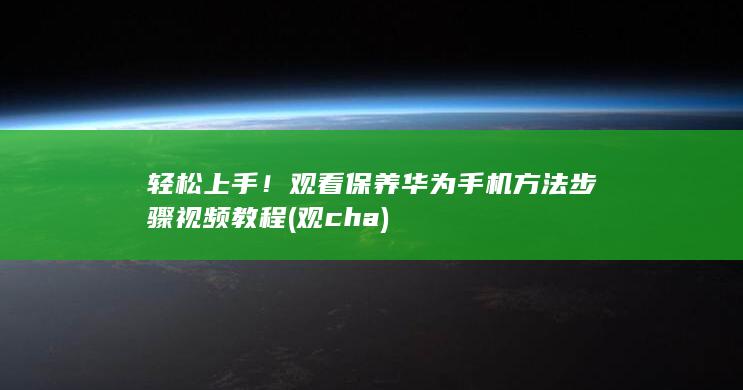 轻松上手！观看保养华为手机方法步骤视频教程(观cha)